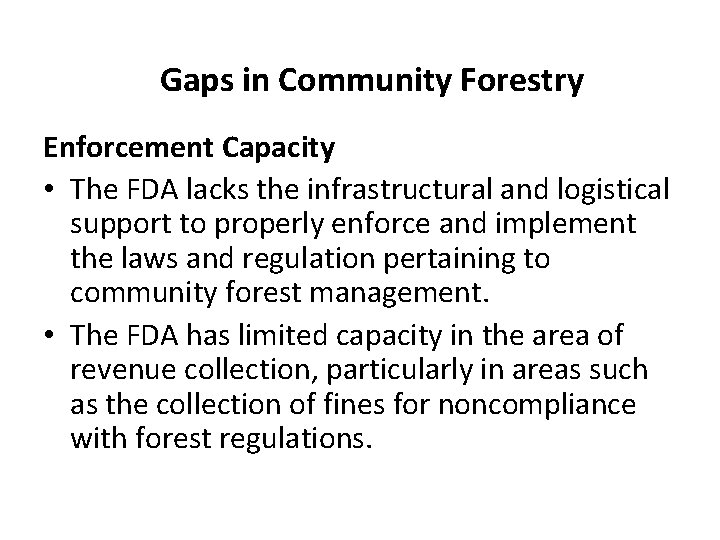 Gaps in Community Forestry

Enforcement Capacity

• The FDA lacks the infrastructural and logistical support to properly enforce and implement the laws and regulation pertaining to community forest management.

• The FDA has limited capacity in the area of revenue collection, particularly in areas such as the collection of fines for noncompliance with forest regulations.